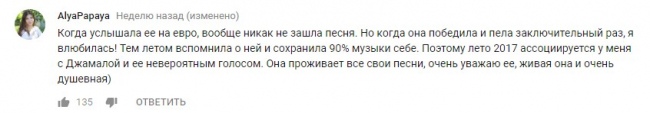 AlyaPapaya Неделю назад (изменено)

Когда услышала ее на евро, вообще никак не зашла песня. Но когда она победила и пела заключительный раз, я влюбилась! Тем летом вспомнила о ней и сохранила 90% музыки себе. Поэтому лето 2017 ассоциируется у меня с Джамалой и ее невероятным голосом. Она проживает все свои песни, очень уважаю ее, живая она и очень душевная)

135 ОТВЕТИТЬ